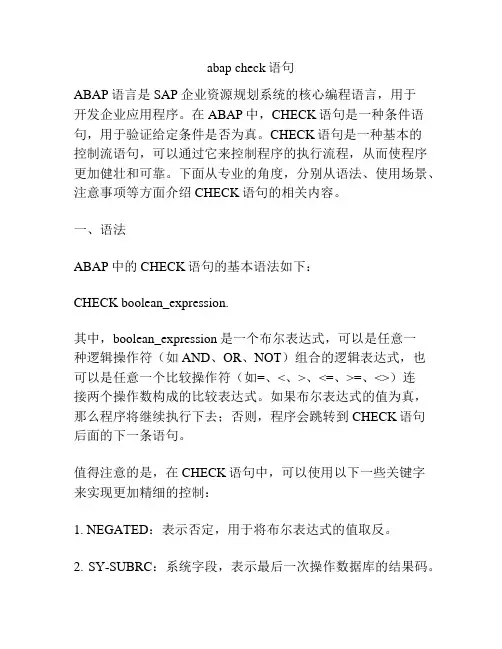 abap check 语句

ABAP 语言是 SAP 企业资源规划系统的核心编程语言，用于开发企业应用程序。在 ABAP 中，CHECK 语句是一种条件语句，用于验证给定条件是否为真。CHECK 语句是一种基本的控制流语句，可以通过它来控制程序的执行流程，从而使程序更加健壮和可靠。下面从专业的角度，分别从语法、使用场景、注意事项等方面介绍 CHECK 语句的相关内容。

一、语法

ABAP 中的 CHECK 语句的基本语法如下：

CHECK boolean_expression.

其中，boolean_expression 是一个布尔表达式，可以是任意一种逻辑操作符（如 AND、OR、NOT）组合的逻辑表达式，也可以是任意一个比较操作符（如=、<、>、<=、>=、<>）连接两个操作数构成的比较表达式。如果布尔表达式的值为真，那么程序将继续执行下去；否则，程序会跳转到 CHECK 语句后面的下一条语句。

值得注意的是，在 CHECK 语句中，可以使用以下一些关键字来实现更加精细的控制：

1. NEGATED：表示否定，用于将布尔表达式的值取反。

2. SY-SUBRC：系统字段，表示最后一次操作数据库的结果码。